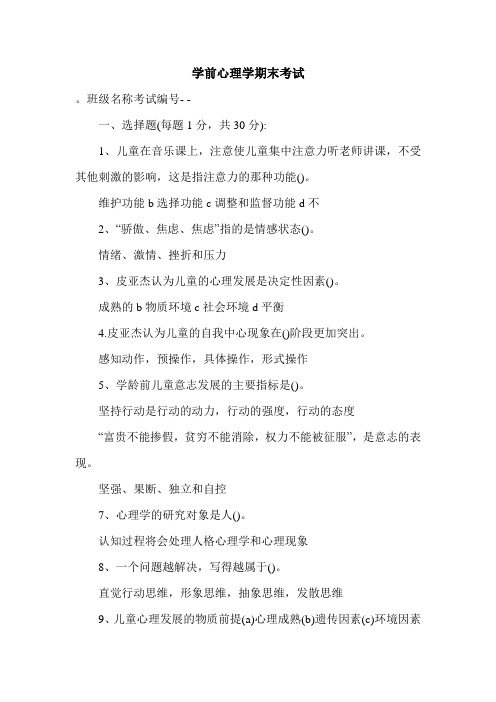 学前心理学期末考试

。班级名称考试编号- -

一、选择题(每题 1 分，共 30 分):

1、儿童在音乐课上，注意使儿童集中注意力听老师讲课，不受其他刺激的影响，这是指注意力的那种功能()。

维护功能 b 选择功能 c 调整和监督功能 d 不

2、“骄傲、焦虑、焦虑”指的是情感状态()。

情绪、激情、挫折和压力

3、皮亚杰认为儿童的心理发展是决定性因素()。

成熟的 b 物质环境 c 社会环境 d 平衡

4.皮亚杰认为儿童的自我中心现象在()阶段更加突出。

感知动作，预操作，具体操作，形式操作

5、学龄前儿童意志发展的主要指标是()。

坚持行动是行动的动力，行动的强度，行动的态度

“富贵不能掺假，贫穷不能消除，权力不能被征服”，是意志的表现。

坚强、果断、独立和自控

7、心理学的研究对象是人()。

认知过程将会处理人格心理学和心理现象

8、一个问题越解决，写得越属于()。

直觉行动思维，形象思维，抽象思维，发散思维

9、儿童心理发展的物质前提(a)心理成熟(b)遗传因素(c)环境因素